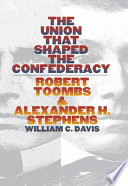 THE UNION THAT SHAPED THE CONFEDERACY

ROBERT TOOMBS & ALEXANDER H. STEPHENS

WILLIAM C. DAVIS